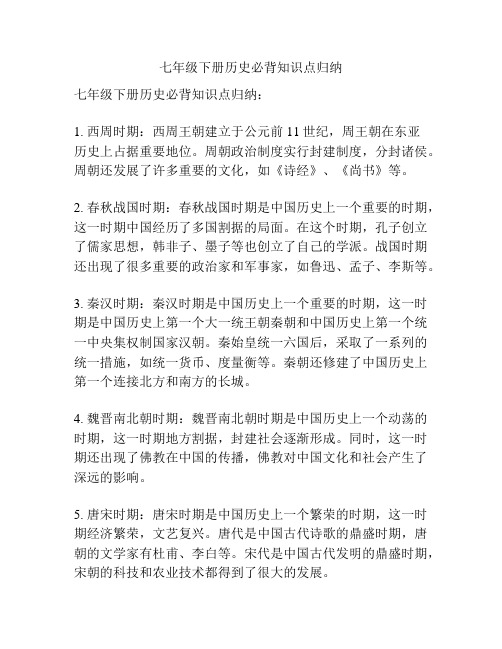 七年级下册历史必背知识点归纳

七年级下册历史必背知识点归纳：

1. 西周时期：西周王朝建立于公元前 11 世纪，周王朝在东亚历史上占据重要地位。周朝政治制度实行封建制度，分封诸侯。周朝还发展了许多重要的文化，如《诗经》、《尚书》等。

2. 春秋战国时期：春秋战国时期是中国历史上一个重要的时期，这一时期中国经历了多国割据的局面。在这个时期，孔子创立了儒家思想，韩非子、墨子等也创立了自己的学派。战国时期还出现了很多重要的政治家和军事家，如鲁迅、孟子、李斯等。

3. 秦汉时期：秦汉时期是中国历史上一个重要的时期，这一时期是中国历史上第一个大一统王朝秦朝和中国历史上第一个统一中央集权制国家汉朝。秦始皇统一六国后，采取了一系列的统一措施，如统一货币、度量衡等。秦朝还修建了中国历史上第一个连接北方和南方的长城。

4. 魏晋南北朝时期：魏晋南北朝时期是中国历史上一个动荡的时期，这一时期地方割据，封建社会逐渐形成。同时，这一时期还出现了佛教在中国的传播，佛教对中国文化和社会产生了深远的影响。

5. 唐宋时期：唐宋时期是中国历史上一个繁荣的时期，这一时期经济繁荣，文艺复兴。唐代是中国古代诗歌的鼎盛时期，唐朝的文学家有杜甫、李白等。宋代是中国古代发明的鼎盛时期，宋朝的科技和农业技术都得到了很大的发展。